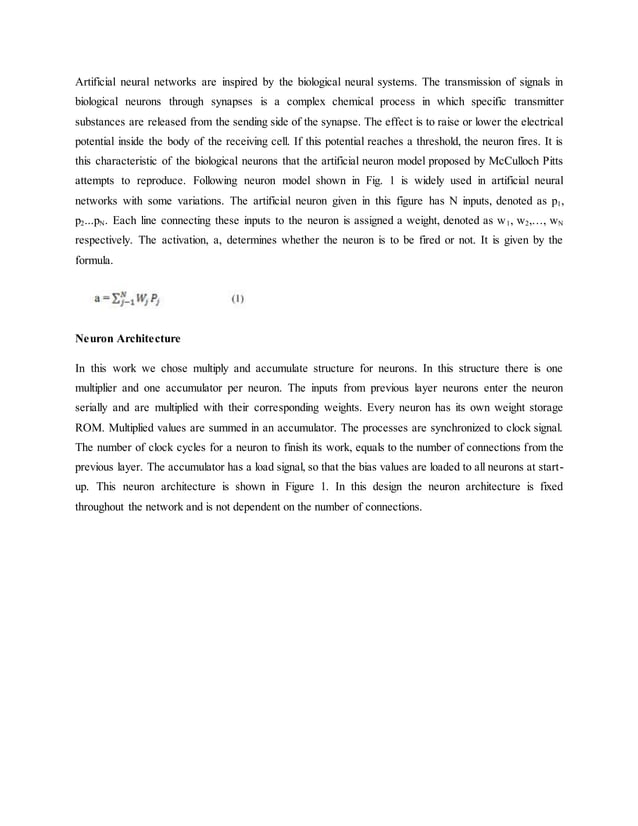 Artificial neural networks are inspired by the biological neural systems. The transmission of signals in biological neurons through synapses is a complex chemical process in which specific transmitter substances are released from the sending side of the synapse. The effect is to raise or lower the electrical potential inside the body of the receiving cell. If this potential reaches a threshold, the neuron fires. It is this characteristic of the biological neurons that the artificial neuron model proposed by McCulloch Pitts attempts to reproduce. Following neuron model shown in Fig. 1 is widely used in artificial neural networks with some variations. The artificial neuron given in this figure has N inputs, denoted as $p_1$, $p_2$...$p_N$. Each line connecting these inputs to the neuron is assigned a weight, denoted as $w_1$, $w_2$,..., $w_N$ respectively. The activation, a, determines whether the neuron is to be fired or not. It is given by the formula.

$a = \sum_{j=1}^{N} W_j P_j$ (1)

Neuron Architecture

In this work we chose multiply and accumulate structure for neurons. In this structure there is one multiplier and one accumulator per neuron. The inputs from previous layer neurons enter the neuron serially and are multiplied with their corresponding weights. Every neuron has its own weight storage ROM. Multiplied values are summed in an accumulator. The processes are synchronized to clock signal. The number of clock cycles for a neuron to finish its work, equals to the number of connections from the previous layer. The accumulator has a load signal, so that the bias values are loaded to all neurons at start-up. This neuron architecture is shown in Figure 1. In this design the neuron architecture is fixed throughout the network and is not dependent on the number of connections.